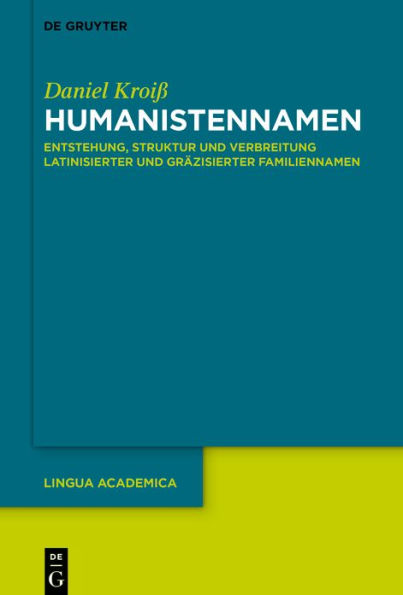 DE GRUYTER

Daniel Kroiß
HUMANISTENNAMEN

ENTSTEHUNG, STRUKTUR UND VERBREITUNG LATINISIERTER UND GRÄZISIERTER FAMILIENNAMEN

LINGUA ACADEMICA

DE
G